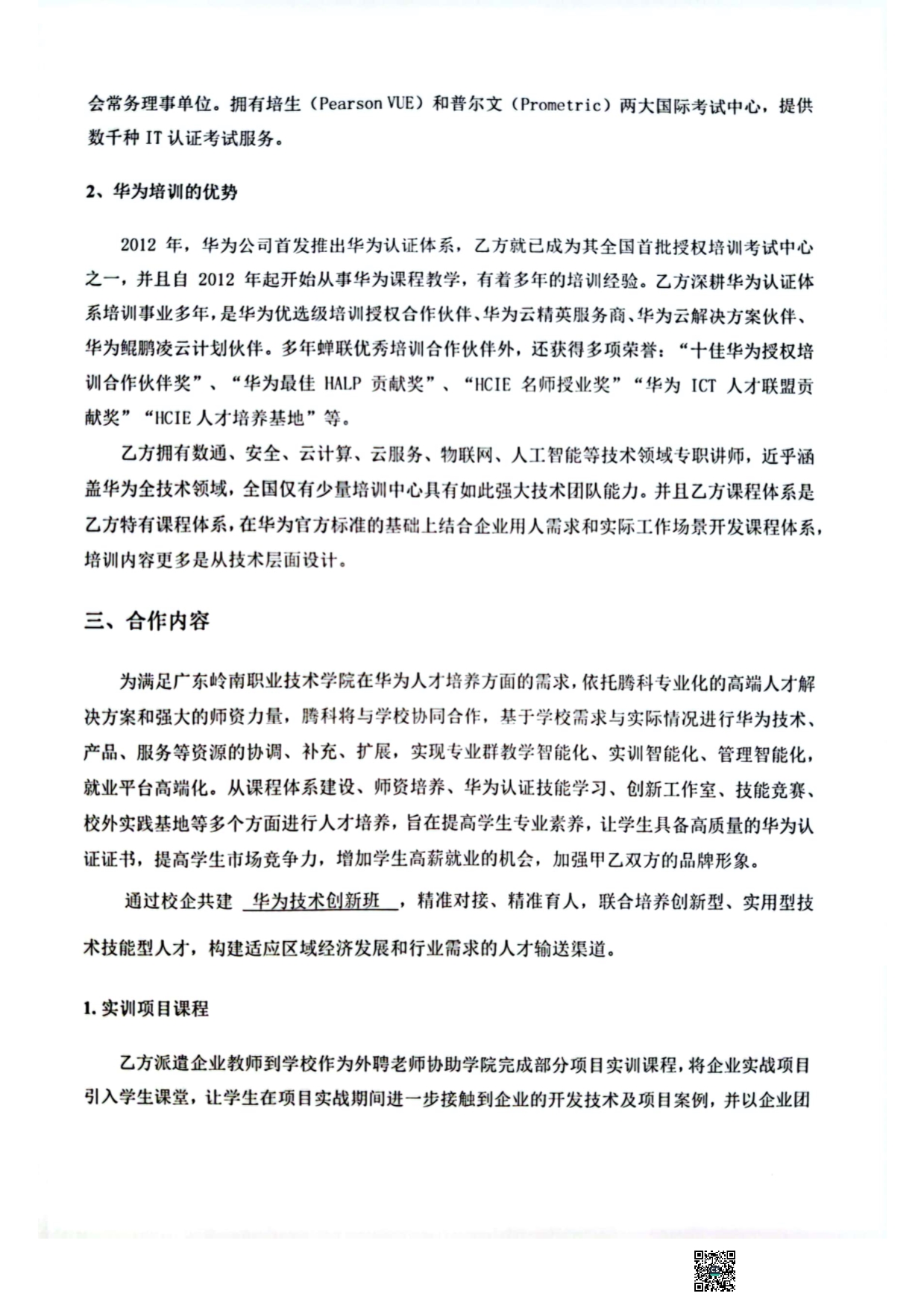 会常务理事单位。拥有培生（Pearson VUE）和普尔文（Prometric）两大国际考试中心，提供数千种 IT 认证考试服务。

2、华为培训的优势

2012 年，华为公司首发推出华为认证体系，乙方就已成为其全国首批授权培训考试中心之一，并且自 2012 年起开始从事华为课程教学，有着多年的培训经验。乙方深耕华为认证体系培训事业多年，是华为优选级培训授权合作伙伴、华为云精英服务商、华为云解决方案伙伴、华为鲲鹏凌云计划伙伴。多年蝉联优秀培训合作伙伴外，还获得多项荣誉：“十佳华为授权培训合作伙伴奖”、“华为最佳 HALP 贡献奖”、“HCIE 名师授业奖”“华为 ICT 人才联盟贡献奖”“HCIE 人才培养基地”等。

乙方拥有数通、安全、云计算、云服务、物联网、人工智能等技术领域专职讲师，近乎涵盖华为全技术领域，全国仅有少量培训中心具有如此强大技术团队能力。并且乙方课程体系是乙方特有课程体系，在华为官方标准的基础上结合企业用人需求和实际工作场景开发课程体系，培训内容更多是从技术层面设计。

三、合作内容

为满足广东岭南职业技术学院在华为人才培养方面的需求，依托腾科专业化的高端人才解决方案和强大的师资力量，腾科将与学校协同合作，基于学校需求与实际情况进行华为技术、产品、服务等资源的协调、补充、扩展，实现专业群教学智能化、实训智能化、管理智能化，就业平台高端化。从课程体系建设、师资培养、华为认证技能学习、创新工作室、技能竞赛、校外实践基地等多个方面进行人才培养，旨在提高学生专业素养，让学生具备高质量的华为认证证书，提高学生市场竞争力，增加学生高薪就业的机会，加强甲乙双方的品牌形象。

通过校企共建 华为技术创新班 ，精准对接、精准育人，联合培养创新型、实用型技术技能型人才，构建适应区域经济发展和行业需求的人才输送渠道。

1. 实训项目课程

乙方派遣企业教师到学校作为外聘老师协助学院完成部分项目实训课程，将企业实战项目引入学生课堂，让学生在项目实战期间进一步接触到企业的开发技术及项目案例，并以企业团